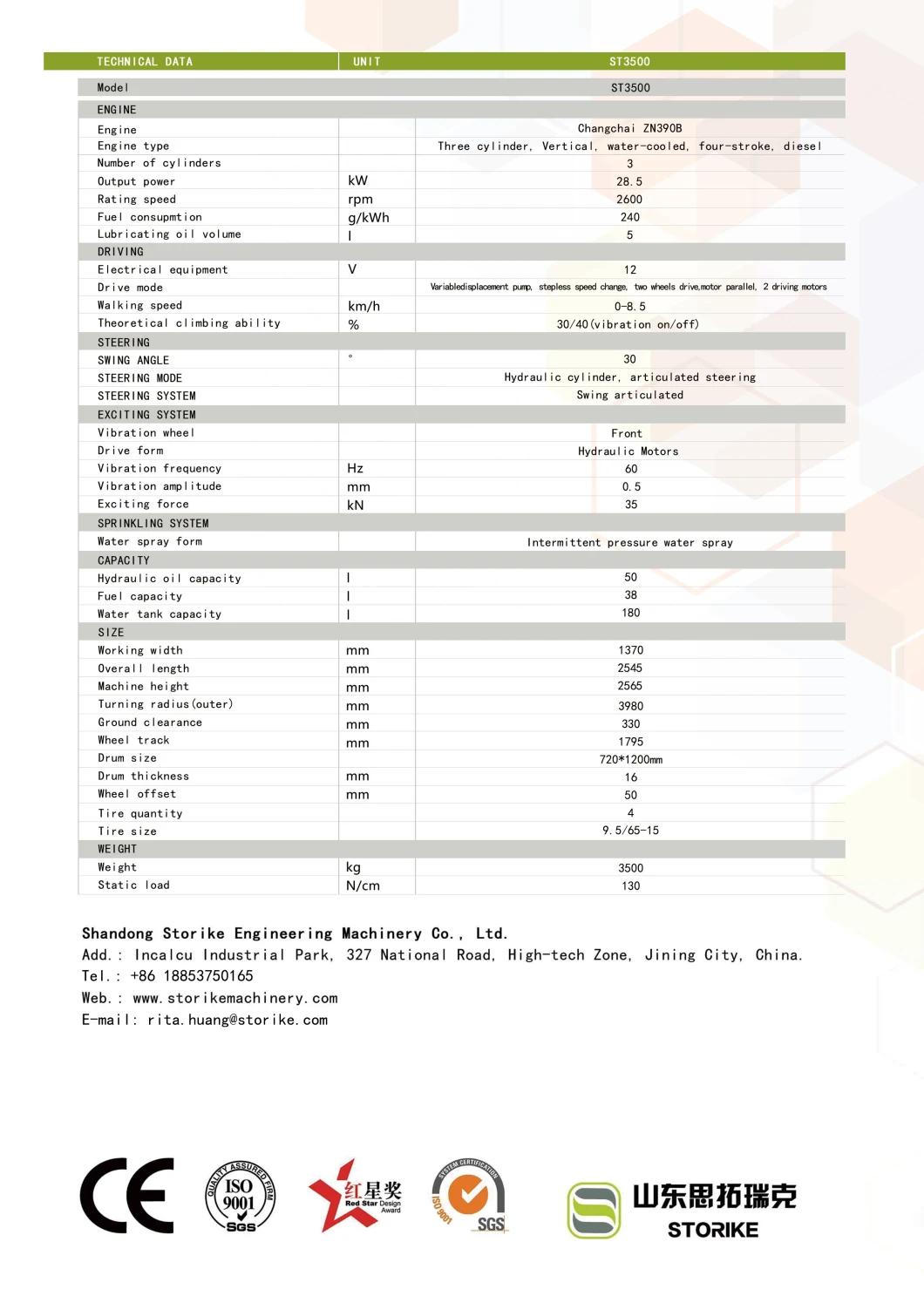 | TECHNICAL DATA | UNIT | ST3500 |
|---|---|---|
| Model | | ST3500 |
| ENGINE | | |
| Engine | | Changchai ZN390B |
| Engine type | | Three cylinder, Vertical, water-cooled, four-stroke, diesel |
| Number of cylinders | | 3 |
| Output power | kW | 28.5 |
| Rating speed | rpm | 2600 |
| Fuel consupmtion | g/kWh | 240 |
| Lubricating oil volume | l | 5 |
| DRIVING | | |
| Electrical equipment | V | 12 |
| Drive mode | | Variabledisplacement pump, stepless speed change, two wheels drive,motor parallel, 2 driving motors |
| Walking speed | km/h | 0-8.5 |
| Theoretical climbing ability | % | 30/40(vibration on/off) |
| STEERING | | |
| SWING ANGLE | ° | 30 |
| STEERING MODE | | Hydraulic cylinder, articulated steering |
| STEERING SYSTEM | | Swing articulated |
| EXCITING SYSTEM | | |
| Vibration wheel | | Front |
| Drive form | | Hydraulic Motors |
| Vibration frequency | Hz | 60 |
| Vibration amplitude | mm | 0.5 |
| Exciting force | kN | 35 |
| SPRINKLING SYSTEM | | |
| Water spray form | | Intermittent pressure water spray |
| CAPACITY | | |
| Hydraulic oil capacity | l | 50 |
| Fuel capacity | l | 38 |
| Water tank capacity | l | 180 |
| SIZE | | |
| Working width | mm | 1370 |
| Overall length | mm | 2545 |
| Machine height | mm | 2565 |
| Turning radius(outer) | mm | 3980 |
| Ground clearance | mm | 330 |
| Wheel track | mm | 1795 |
| Drum size | | 720*1200mm |
| Drum thickness | mm | 16 |
| Wheel offset | mm | 50 |
| Tire quantity | | 4 |
| Tire size | | 9.5/65-15 |
| WEIGHT | | |
| Weight | kg | 3500 |
| Static load | N/cm | 130 |

Shandong Storike Engineering Machinery Co., Ltd.
Add.: Incalcu Industrial Park, 327 National Road, High-tech Zone, Jining City, China.
Tel.: +86 18853750165
Web.: www.storikemachinery.com
E-mail: rita.huang@storike.com

CE
QUALITY ASSURED FIRM ISO 9001 SGS
红星奖 Red Star Design Award
SYSTEM CERTIFICATION ISO 9001 SGS
山东思拓瑞克 STORIKE